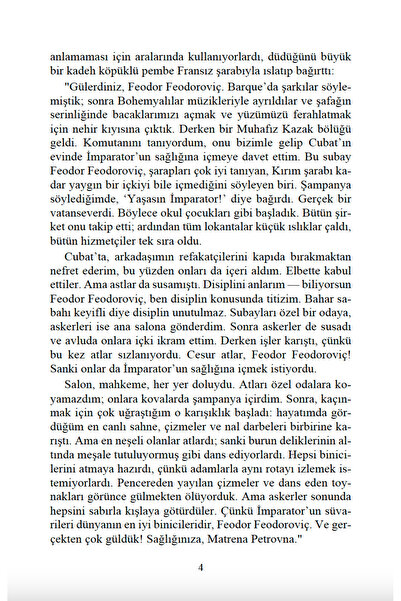 anlamaması için aralarında kullanıyorlardı, düdüğünü büyük bir kadeh köpüklü pembe Fransız şarabıyla ıslatıp bağırttı:

"Gülerdiniz, Feodor Feodoroviç. Barque'da şarkılar söylemiştik; sonra Bohemyalılar müzikleriyle ayrıldılar ve şafağın serinliğinde bacaklarımızı açmak ve yüzümüzü ferahlatmak için nehir kıyısına çıktık. Derken bir Muhafız Kazak bölüğü geldi. Komutanını tanıyordum, onu bizimle gelip Cubat'ın evinde İmparator'un sağlığına içmeye davet ettim. Bu subay Feodor Feodoroviç, şarapları çok iyi tanıyan, Kırım şarabı kadar yaygın bir içkiyi bile içmediğini söyleyen biri. Şampanya söylediğimde, 'Yaşasın İmparator!' diye bağırdı. Gerçek bir vatanseverdi. Böylece okul çocukları gibi başladık. Bütün şirket onu takip etti; ardından tüm lokantalar küçük ıslıklar çaldı, bütün hizmetçiler tek sıra oldu.

Cubat'ta, arkadaşımın refakatçilerini kapıda bırakmaktan nefret ederim, bu yüzden onları da içeri aldım. Elbette kabul ettiler. Ama astlar da susamıştı. Disiplini anlarım — biliyorsun Feodor Feodoroviç, ben disiplin konusunda titizim. Bahar sabahı keyifli diye disiplin unutulmaz. Subayları özel bir odaya, askerleri ise ana salona gönderdim. Sonra askerler de susadı ve avluda onlara içki ikram ettim. Derken işler karıştı, çünkü bu kez atlar sızlanıyordu. Cesur atlar, Feodor Feodoroviç! Sanki onlar da İmparator'un sağlığına içmek istiyordu.

Salon, mahkeme, her yer doluydu. Atları özel odalara koyamazdım; onlara kovalarda şampanya içirdim. Sonra, kaçınmak için çok uğraştığım o karışıklık başladı: hayatımda gördüğüm en canlı sahne, çizmeler ve nal darbeleri birbirine karıştı. Ama en neşeli olanlar atlardı; sanki burun deliklerinin altında meşale tutuluyormuş gibi dans ediyorlardı. Hepsi binicilerini atmaya hazırdı, çünkü adamlarla aynı rotayı izlemek istemiyorlardı. Pencereden yayılan çizmeler ve dans eden toynakları görünce gülmekten ölüyorduk. Ama askerler sonunda hepsini sabırla kışlaya götürdüler. Çünkü İmparator'un süvarileri dünyanın en iyi binicileridir, Feodor Feodoroviç. Ve gerçekten çok güldük! Sağlığınıza, Matrena Petrovna."

4